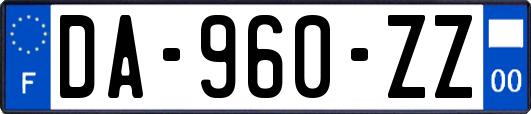 F

DA-960-ZZ

00